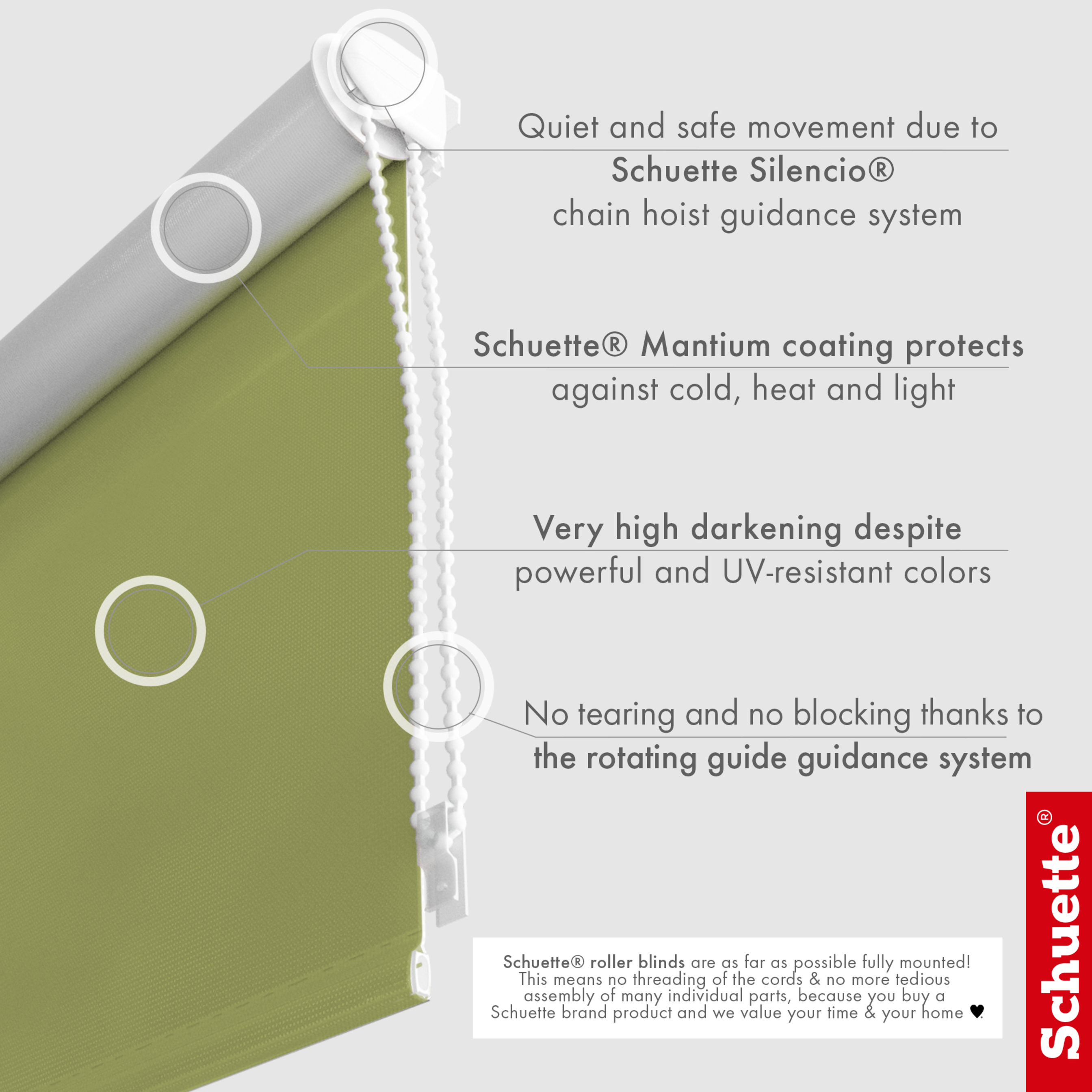 Quiet and safe movement due to
Schuette Silencio®
chain hoist guidance system

Schuette® Mantium coating protects
against cold, heat and light

Very high darkening despite
powerful and UV-resistant colors

No tearing and no blocking thanks to
the rotating guide guidance system

Schuette® roller blinds are as far as possible fully mounted! This means no threading of the cords & no more tedious assembly of many individual parts, because you buy a Schuette brand product and we value your time & your home ♥.

Schuette®